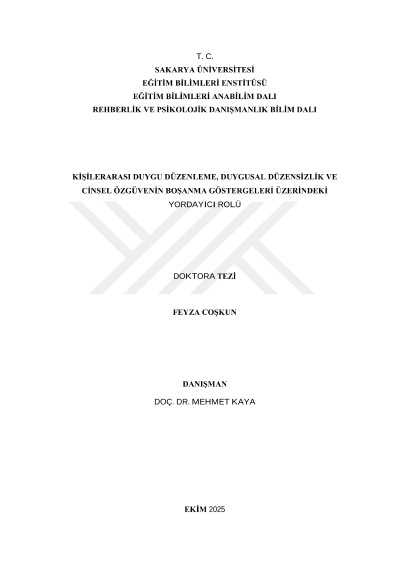 T. C.
SAKARYA ÜNİVERSİTESİ
EĞİTİM BİLİMLERİ ENSTİTÜSÜ
EĞİTİM BİLİMLERİ ANABİLİM DALI
REHBERLİK VE PSİKOLOJİK DANIŞMANLIK BİLİM DALI

KİŞİLERARASI DUYGU DÜZENLEME, DUYGUSAL DÜZENSİZLİK VE CİNSEL ÖZGÜVENİN BOŞANMA GÖSTERGELERİ ÜZERİNDEKİ YORDAYICI ROLÜ

DOKTORA TEZİ

FEYZA COŞKUN

DANIŞMAN
DOÇ. DR. MEHMET KAYA

EKİM 2025